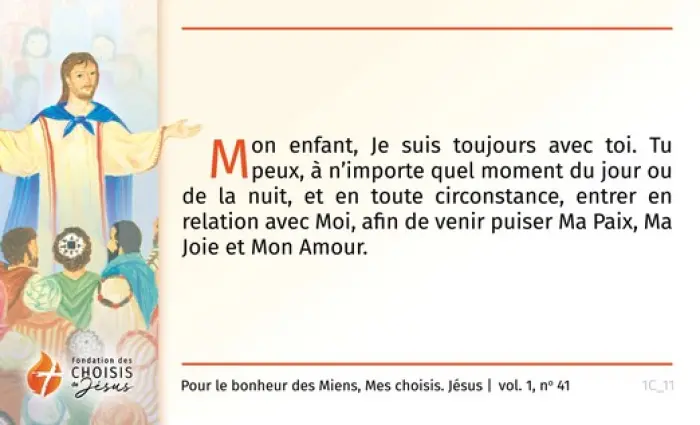 Mon enfant, Je suis toujours avec toi. Tu peux, à n'importe quel moment du jour ou de la nuit, et en toute circonstance, entrer en relation avec Moi, afin de venir puiser Ma Paix, Ma Joie et Mon Amour.

fondation des
CHOISIS
de Jésus

Pour le bonheur des Miens, Mes choisis. Jésus | vol. 1, nº 41

1C_11